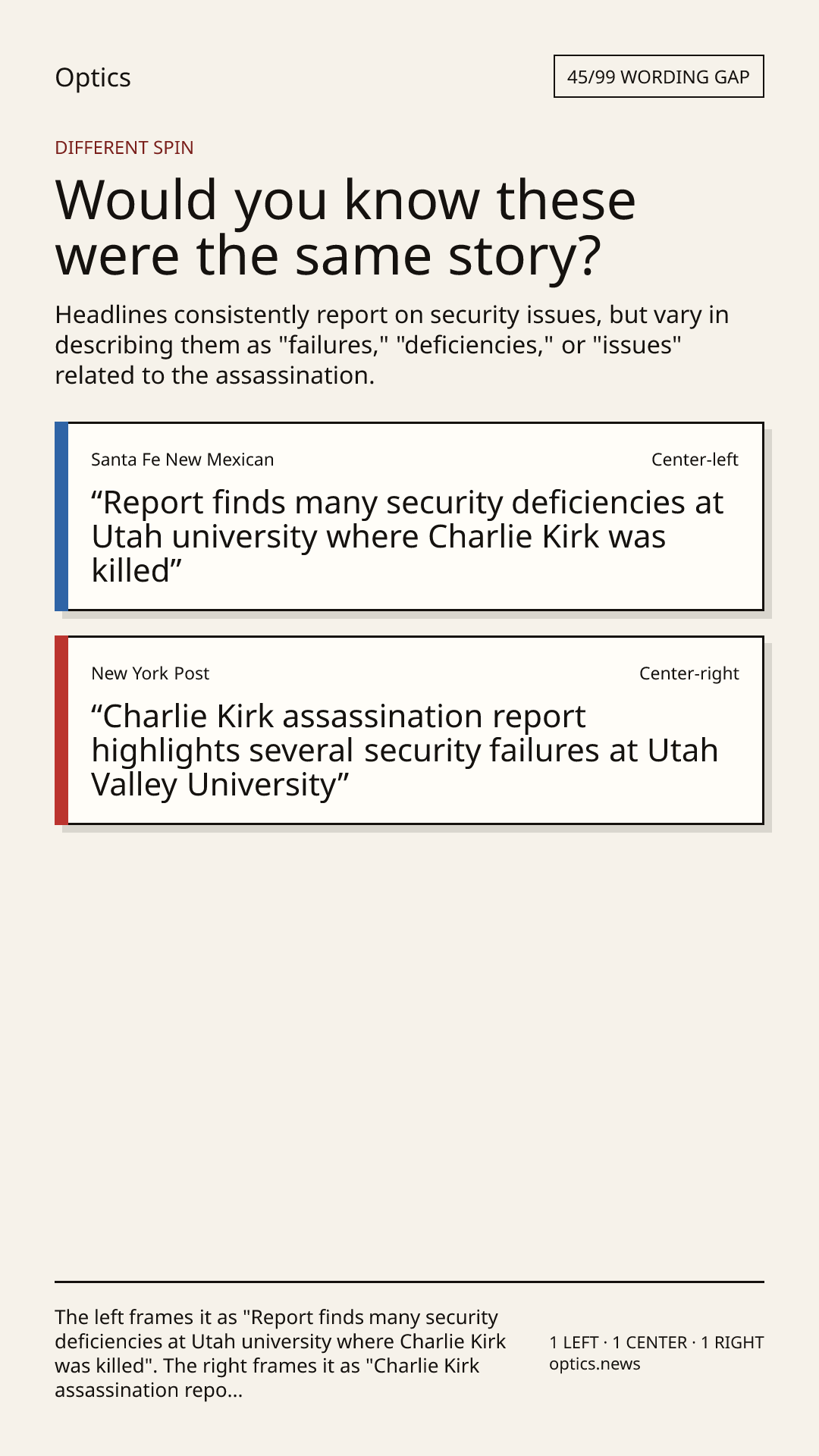 Optics

45/99 WORDING GAP

DIFFERENT SPIN

Would you know these were the same story?

Headlines consistently report on security issues, but vary in describing them as "failures," "deficiencies," or "issues" related to the assassination.

Santa Fe New Mexican

Center-left

"Report finds many security deficiencies at Utah university where Charlie Kirk was killed"

New York Post

Center-right

"Charlie Kirk assassination report highlights several security failures at Utah Valley University"

The left frames it as "Report finds many security deficiencies at Utah university where Charlie Kirk was killed". The right frames it as "Charlie Kirk assassination repo...

1 LEFT · 1 CENTER · 1 RIGHT
optics.news